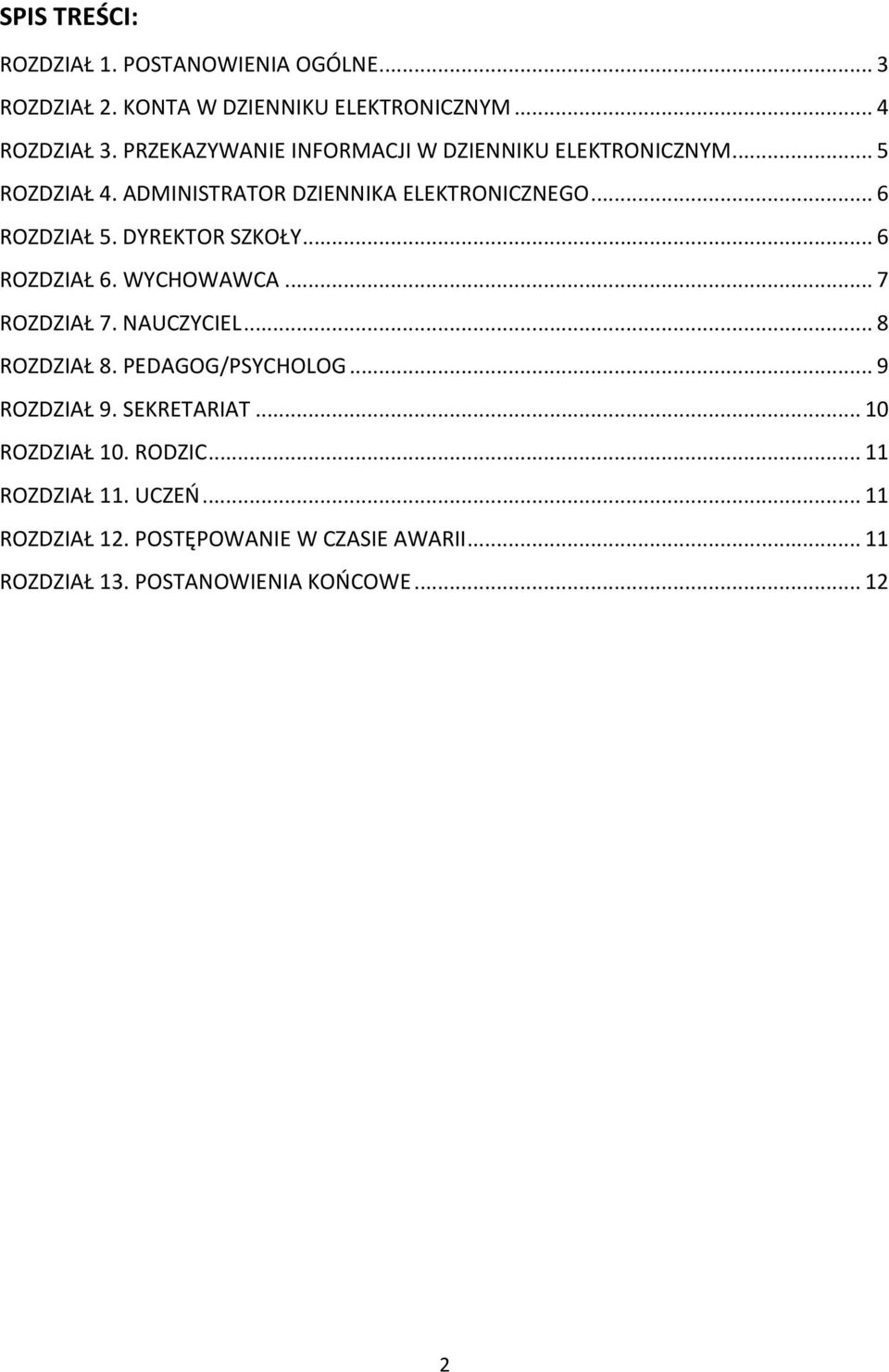 SPIS TREŚCI:

ROZDZIAŁ 1. POSTANOWIENIA OGÓLNE... 3
ROZDZIAŁ 2. KONTA W DZIENNIKU ELEKTRONICZNYM... 4
ROZDZIAŁ 3. PRZEKAZYWANIE INFORMACJI W DZIENNIKU ELEKTRONICZNYM... 5
ROZDZIAŁ 4. ADMINISTRATOR DZIENNIKA ELEKTRONICZNEGO... 6
ROZDZIAŁ 5. DYREKTOR SZKOŁY... 6
ROZDZIAŁ 6. WYCHOWAWCA... 7
ROZDZIAŁ 7. NAUCZYCIEL... 8
ROZDZIAŁ 8. PEDAGOG/PSYCHOLOG... 9
ROZDZIAŁ 9. SEKRETARIAT... 10
ROZDZIAŁ 10. RODZIC... 11
ROZDZIAŁ 11. UCZEŃ... 11
ROZDZIAŁ 12. POSTĘPOWANIE W CZASIE AWARII... 11
ROZDZIAŁ 13. POSTANOWIENIA KOŃCOWE... 12

2